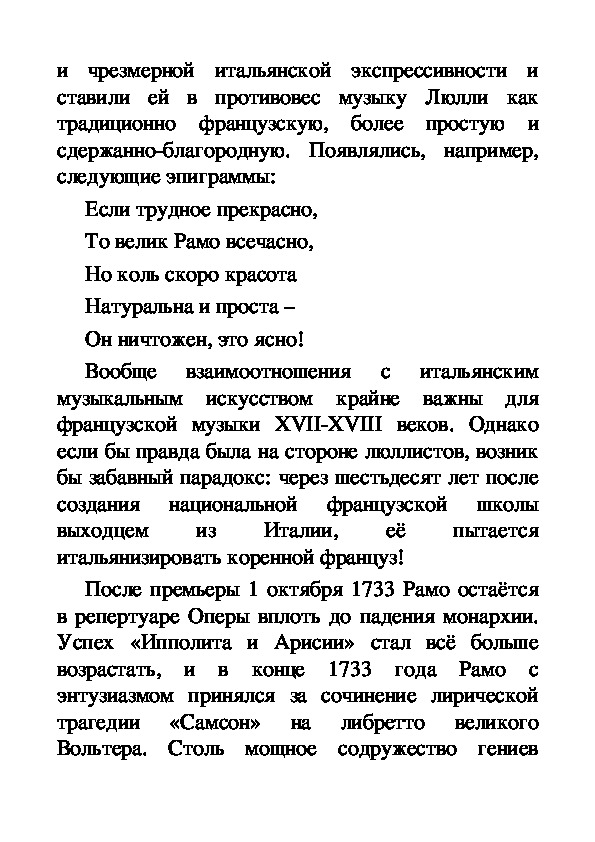 и чрезмерной итальянской экспрессивности и ставили ей в противовес музыку Люлли как традиционно французскую, более простую и сдержанно-благородную. Появлялись, например, следующие эпиграммы:

Если трудное прекрасно,

То велик Рамо всечасно,

Но коль скоро красота

Натуральна и проста –

Он ничтожен, это ясно!

Вообще взаимоотношения с итальянским музыкальным искусством крайне важны для французской музыки XVII-XVIII веков. Однако если бы правда была на стороне люллистов, возник бы забавный парадокс: через шестьдесят лет после создания национальной французской школы выходцем из Италии, её пытается итальянизировать коренной француз!

После премьеры 1 октября 1733 Рамо остаётся в репертуаре Оперы вплоть до падения монархии. Успех «Ипполита и Арисии» стал всё больше возрастать, и в конце 1733 года Рамо с энтузиазмом принялся за сочинение лирической трагедии «Самсон» на либретто великого Вольтера. Столь мощное содружество гениев